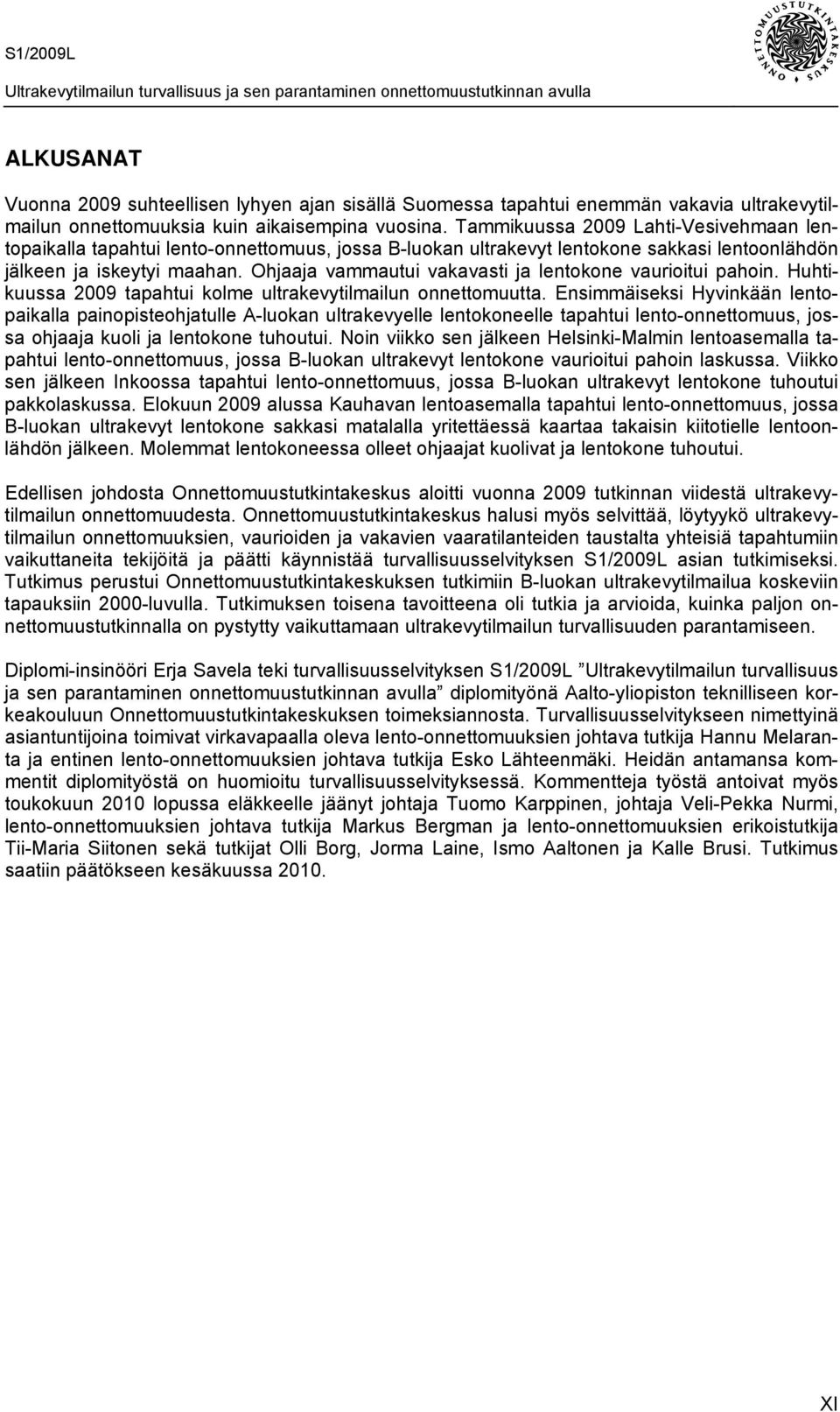 S1/2009L

Ultrakevytilmailun turvallisuus ja sen parantaminen onnettomuustutkinnan avulla

ONNETTOMUUSTUTKINTAKESKUS

ALKUSANAT

Vuonna 2009 suhteellisen lyhyen ajan sisällä Suomessa tapahtui enemmän vakavia ultrakevytilmailun onnettomuuksia kuin aikaisempina vuosina. Tammikuussa 2009 Lahti-Vesivehmaan lentopaikalla tapahtui lento-onnettomuus, jossa B-luokan ultrakevyt lentokone sakkasi lentoonlähdön jälkeen ja iskeytyi maahan. Ohjaaja vammautui vakavasti ja lentokone vaurioitui pahoin. Huhtikuussa 2009 tapahtui kolme ultrakevytilmailun onnettomuutta. Ensimmäiseksi Hyvinkään lentopaikalla painopisteohjatulle A-luokan ultrakevyelle lentokoneelle tapahtui lento-onnettomuus, jossa ohjaaja kuoli ja lentokone tuhoutui. Noin viikko sen jälkeen Helsinki-Malmin lentoasemalla tapahtui lento-onnettomuus, jossa B-luokan ultrakevyt lentokone vaurioitui pahoin laskussa. Viikko sen jälkeen Inkoossa tapahtui lento-onnettomuus, jossa B-luokan ultrakevyt lentokone tuhoutui pakkolaskussa. Elokuun 2009 alussa Kauhavan lentoasemalla tapahtui lento-onnettomuus, jossa B-luokan ultrakevyt lentokone sakkasi matalalla yritettäessä kaartaa takaisin kiitotielle lentoonlähdön jälkeen. Molemmat lentokoneessa olleet ohjaajat kuolivat ja lentokone tuhoutui.

Edellisen johdosta Onnettomuustutkintakeskus aloitti vuonna 2009 tutkinnan viidestä ultrakevytilmailun onnettomuudesta. Onnettomuustutkintakeskus halusi myös selvittää, löytyykö ultrakevytilmailun onnettomuuksien, vaurioiden ja vakavien vaaratilanteiden taustalta yhteisiä tapahtumiin vaikuttaneita tekijöitä ja päätti käynnistää turvallisuusselvityksen S1/2009L asian tutkimiseksi. Tutkimus perustui Onnettomuustutkintakeskuksen tutkimiin B-luokan ultrakevytilmailua koskeviin tapauksiin 2000-luvulla. Tutkimuksen toisena tavoitteena oli tutkia ja arvioida, kuinka paljon onnettomuustutkinnalla on pystytty vaikuttamaan ultrakevytilmailun turvallisuuden parantamiseen.

Diplomi-insinööri Erja Savela teki turvallisuusselvityksen S1/2009L ”Ultrakevytilmailun turvallisuus ja sen parantaminen onnettomuustutkinnan avulla” diplomityönä Aalto-yliopiston teknilliseen korkeakouluun Onnettomuustutkintakeskuksen toimeksiannosta. Turvallisuusselvitykseen nimettyinä asiantuntijoina toimivat virkavapaalla oleva lento-onnettomuuksien johtava tutkija Hannu Melaranta ja entinen lento-onnettomuuksien johtava tutkija Esko Lähteenmäki. Heidän antamansa kommentit diplomityöstä on huomioitu turvallisuusselvityksessä. Kommentteja työstä antoivat myös toukokuun 2010 lopussa eläkkeelle jäänyt johtaja Tuomo Karppinen, johtaja Veli-Pekka Nurmi, lento-onnettomuuksien johtava tutkija Markus Bergman ja lento-onnettomuuksien erikoistutkija Tii-Maria Siitonen sekä tutkijat Olli Borg, Jorma Laine, Ismo Aaltonen ja Kalle Brusi. Tutkimus saatiin päätökseen kesäkuussa 2010.

XI